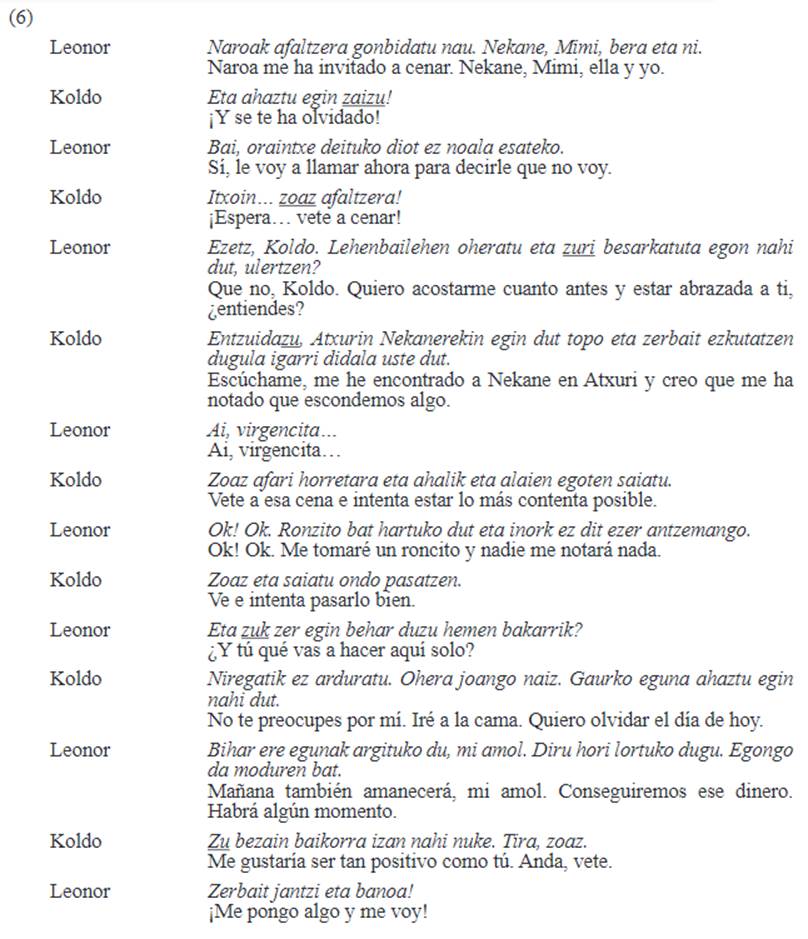 (6)

Leonor
Naroak afaltzera gonbidatu nau. Nekane, Mimi, bera eta ni.
Naroa me ha invitado a cenar. Nekane, Mimi, ella y yo.

Koldo
Eta ahaztu egin zaizu!
¡Y se te ha olvidado!

Leonor
Bai, oraintxe deituko diot ez noala esateko.
Sí, le voy a llamar ahora para decirle que no voy.

Koldo
Itxoin… zoaz afaltzera!
¡Espera… vete a cenar!

Leonor
Ezetz, Koldo. Lehenbailehen oheratu eta zuri besarkatuta egon nahi dut, ulertzen?
Que no, Koldo. Quiero acostarme cuanto antes y estar abrazada a ti, ¿entiendes?

Koldo
Entzuidazu, Atxurin Nekanerekin egin dut topo eta zerbait ezkutatzen dugula igarri didala uste dut.
Escúchame, me he encontrado a Nekane en Atxuri y creo que me ha notado que escondemos algo.

Leonor
Ai, virgencita…
Ai, virgencita…

Koldo
Zoaz afari horretara eta ahalik eta alaien egoten saiatu.
Vete a esa cena e intenta estar lo más contenta posible.

Leonor
Ok! Ok. Ronzito bat hartuko dut eta inork ez dit ezer antzemango.
Ok! Ok. Me tomaré un roncito y nadie me notará nada.

Koldo
Zoaz eta saiatu ondo pasatzen.
Ve e intenta pasarlo bien.

Leonor
Eta zuk zer egin behar duzu hemen bakarrik?
¿Y tú qué vas a hacer aquí solo?

Koldo
Niregatik ez arduratu. Ohera joango naiz. Gaurko eguna ahaztu egin nahi dut.
No te preocupes por mí. Iré a la cama. Quiero olvidar el día de hoy.

Leonor
Bihar ere egunak argituko du, mi amol. Diru hori lortuko dugu. Egongo da moduren bat.
Mañana también amanecerá, mi amol. Conseguiremos ese dinero. Habrá algún momento.

Koldo
Zu bezain baikorra izan nahi nuke. Tira, zoaz.
Me gustaría ser tan positivo como tú. Anda, vete.

Leonor
Zerbait jantzi eta banoa!
¡Me pongo algo y me voy!